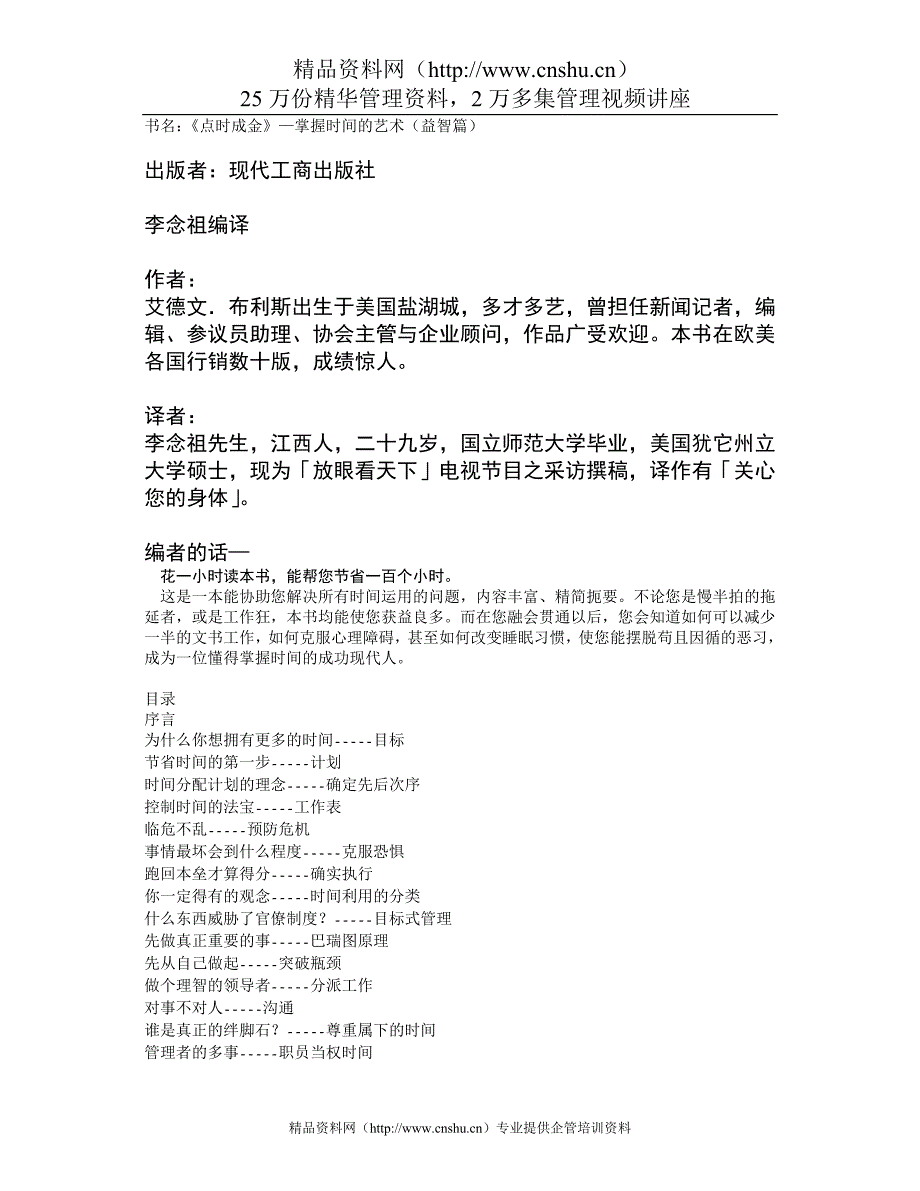 精品资料网（http://www.cnshu.cn）
25 万份精华管理资料，2 万多集管理视频讲座

书名：《点时成金》—掌握时间的艺术（益智篇）

出版者：现代工商出版社

李念祖编译

作者：
艾德文．布利斯出生于美国盐湖城，多才多艺，曾担任新闻记者，编辑、参议员助理、协会主管与企业顾问，作品广受欢迎。本书在欧美各国行销数十版，成绩惊人。

译者：
李念祖先生，江西人，二十九岁，国立师范大学毕业，美国犹它州立大学硕士，现为「放眼看天下」电视节目之采访撰稿，译作有「关心您的身体」。

编者的话—
花一小时读本书，能帮您节省一百个小时。
这是一本能协助您解决所有时间运用的问题，内容丰富、精简扼要。不论您是慢半拍的拖延者，或是工作狂，本书均能使您获益良多。而在您融会贯通以后，您会知道如何可以减少一半的文书工作，如何克服心理障碍，甚至如何改变睡眠习惯，使您能摆脱苟且因循的恶习，成为一位懂得掌握时间的成功现代人。

目录
序言
为什么你想拥有更多的时间-----目标
节省时间的第一步-----计划
时间分配计划的理念-----确定先后次序
控制时间的法宝-----工作表
临危不乱-----预防危机
事情最坏会到什么程度-----克服恐惧
跑回本垒才算得分-----确实执行
你一定得有的观念-----时间利用的分类
什么东西威胁了官僚制度？-----目标式管理
先做真正重要的事-----巴瑞图原理
先从自己做起-----突破瓶颈
做个理智的领导者-----分派工作
对事不对人-----沟通
谁是真正的绊脚石？-----尊重属下的时间
管理者的多事-----职员当权时间

精品资料网（http://www.cnshu.cn）专业提供企管培训资料